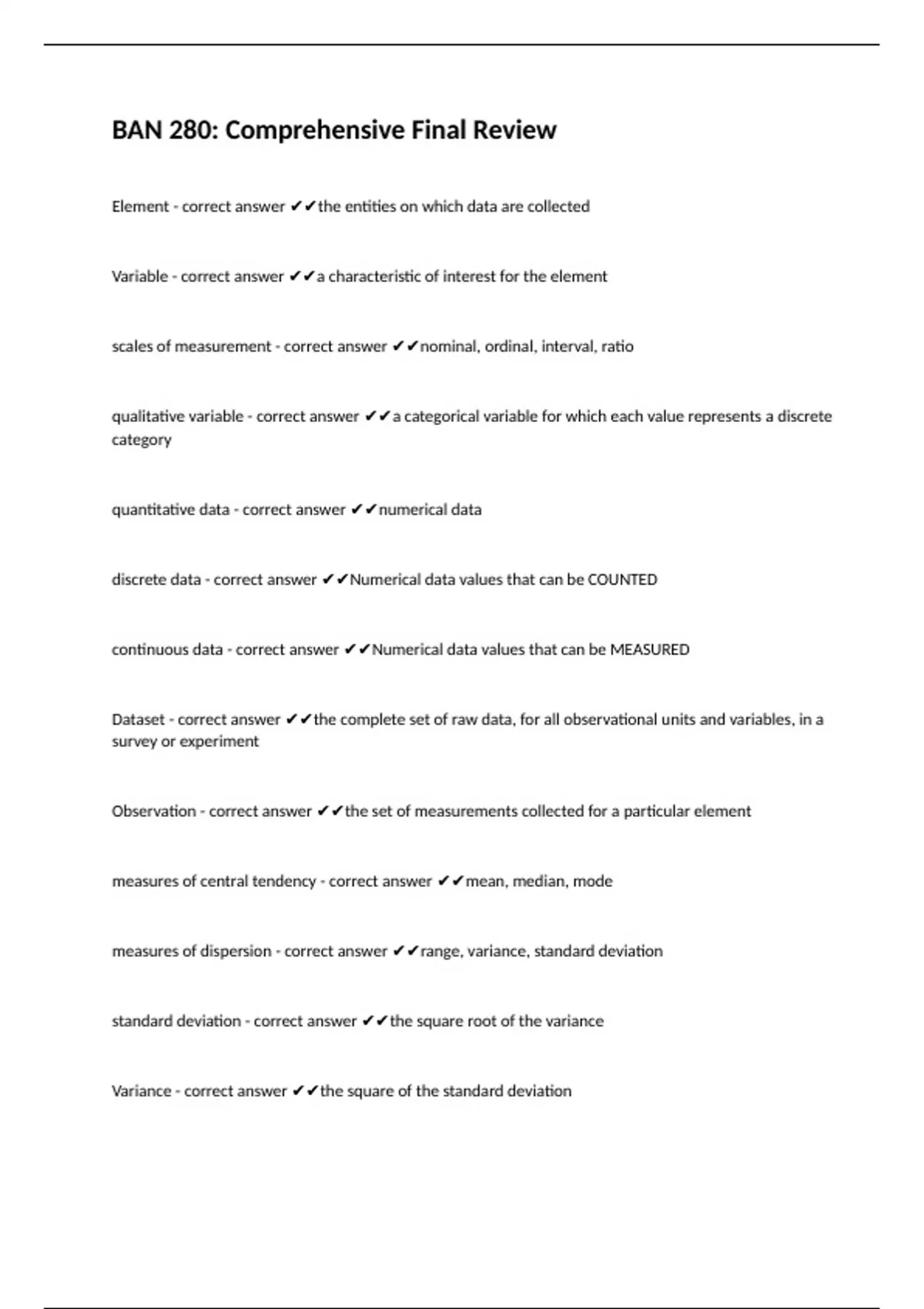 BAN 280: Comprehensive Final Review

Element - correct answer ✔✔the entities on which data are collected

Variable - correct answer ✔✔a characteristic of interest for the element

scales of measurement - correct answer ✔✔nominal, ordinal, interval, ratio

qualitative variable - correct answer ✔✔a categorical variable for which each value represents a discrete category

quantitative data - correct answer ✔✔numerical data

discrete data - correct answer ✔✔Numerical data values that can be COUNTED

continuous data - correct answer ✔✔Numerical data values that can be MEASURED

Dataset - correct answer ✔✔the complete set of raw data, for all observational units and variables, in a survey or experiment

Observation - correct answer ✔✔the set of measurements collected for a particular element

measures of central tendency - correct answer ✔✔mean, median, mode

measures of dispersion - correct answer ✔✔range, variance, standard deviation

standard deviation - correct answer ✔✔the square root of the variance

Variance - correct answer ✔✔the square of the standard deviation